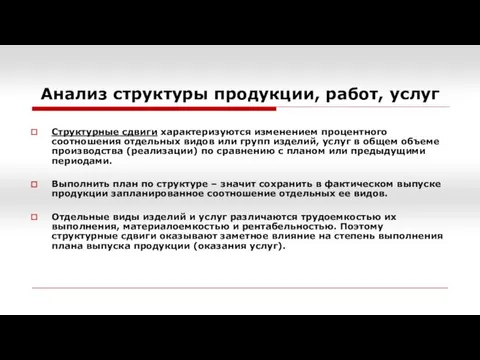 Анализ структуры продукции, работ, услуг

Структурные сдвиги характеризуются изменением процентного соотношения отдельных видов или групп изделий, услуг в общем объеме производства (реализации) по сравнению с планом или предыдущими периодами.

Выполнить план по структуре – значит сохранить в фактическом выпуске продукции запланированное соотношение отдельных ее видов.

Отдельные виды изделий и услуг различаются трудоемкостью их выполнения, материалоемкостью и рентабельностью. Поэтому структурные сдвиги оказывают заметное влияние на степень выполнения плана выпуска продукции (оказания услуг).